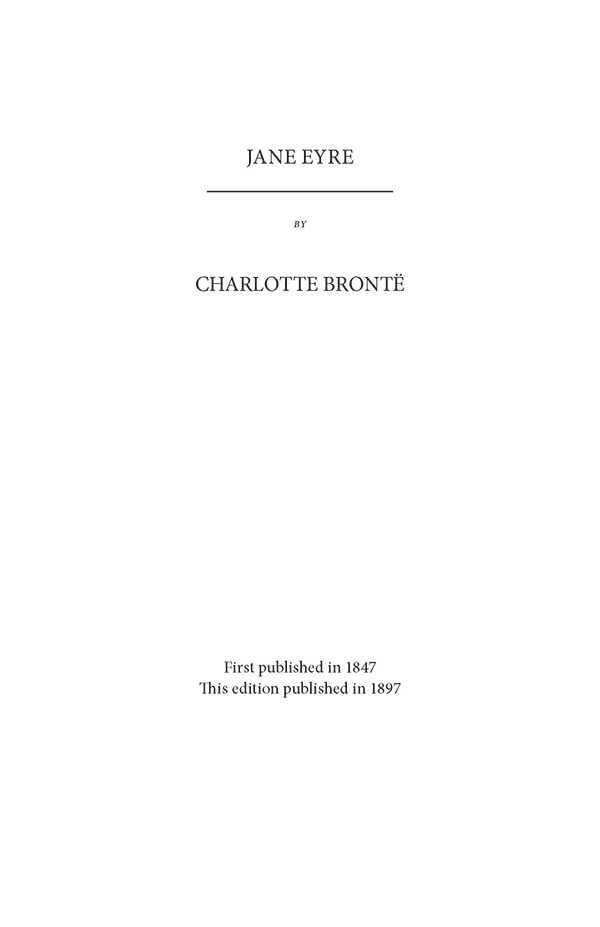 JANE EYRE

BY

CHARLOTTE BRONTË

First published in 1847
This edition published in 1897